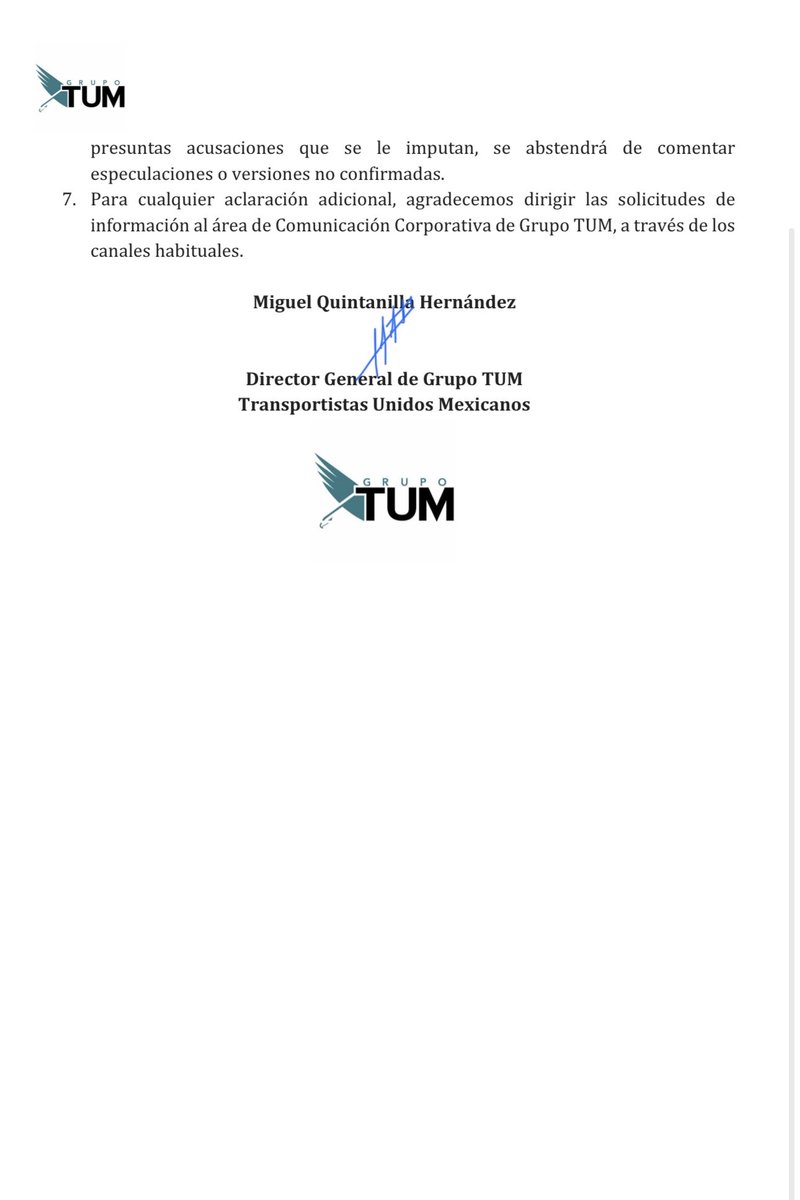 GRUPO TUM

presuntas acusaciones que se le imputan, se abstendrá de comentar especulaciones o versiones no confirmadas.

7. Para cualquier aclaración adicional, agradecemos dirigir las solicitudes de información al área de Comunicación Corporativa de Grupo TUM, a través de los canales habituales.

Miguel Quintanilla Hernández

Director General de Grupo TUM
Transportistas Unidos Mexicanos

GRUPO TUM